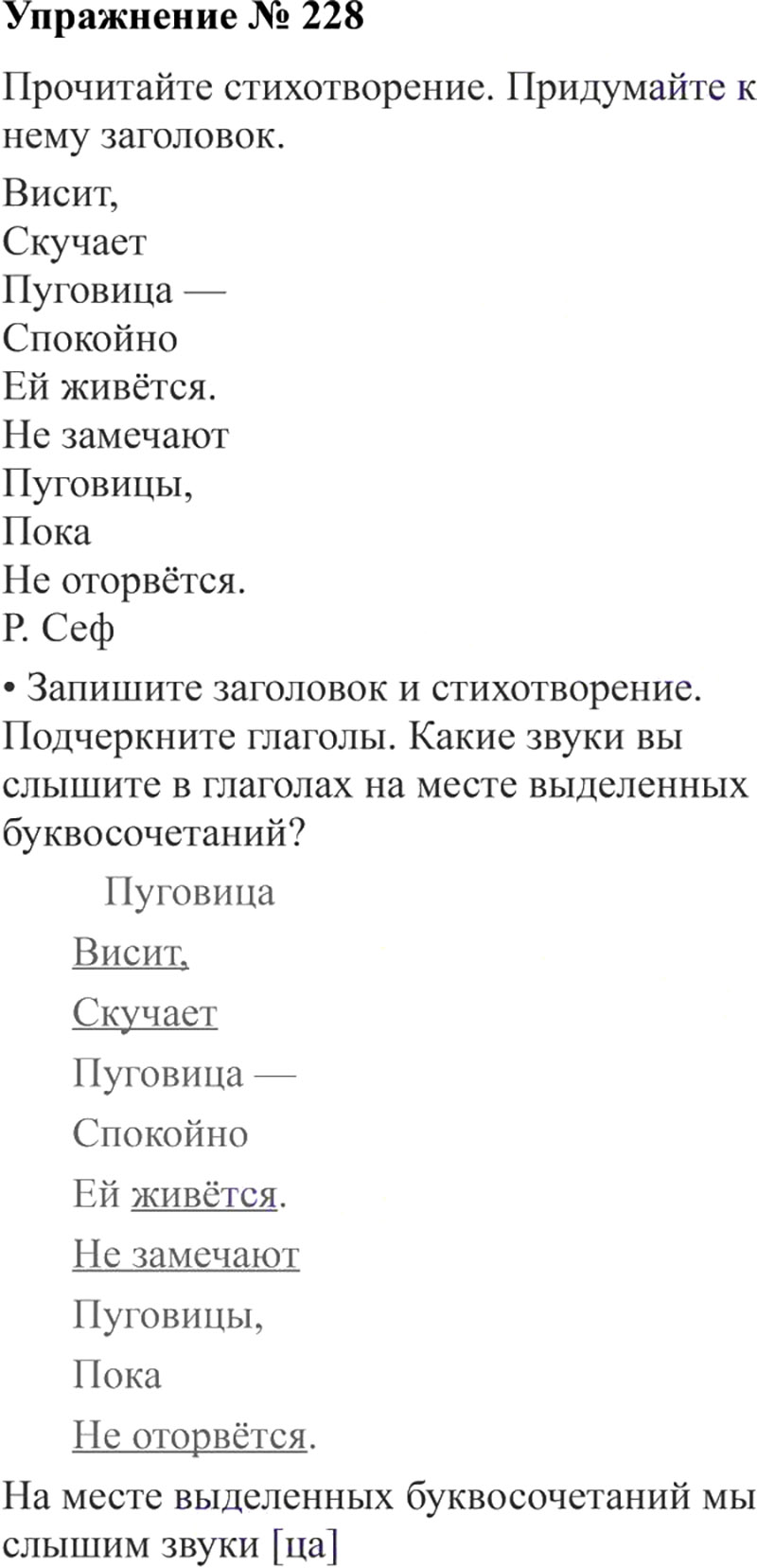 Упражнение № 228

Прочитайте стихотворение. Придумайте к нему заголовок.

Висит,
Скучает
Пуговица —
Спокойно
Ей живётся.
Не замечают
Пуговицы,
Пока
Не оторвётся.
Р. Сеф

• Запишите заголовок и стихотворение. Подчеркните глаголы. Какие звуки вы слышите в глаголах на месте выделенных буквосочетаний?

Пуговица

Висит,
Скучает
Пуговица —
Спокойно
Ей живётся.
Не замечают
Пуговицы,
Пока
Не оторвётся.

На месте выделенных буквосочетаний мы слышим звуки [ца]